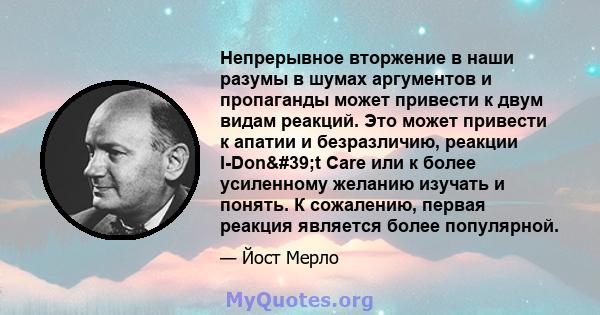 Непрерывное вторжение в наши разумы в шумах аргументов и пропаганды может привести к двум видам реакций. Это может привести к апатии и безразличию, реакции I-Don&#39;t Care или к более усиленному желанию изучать и понять. К сожалению, первая реакция является более популярной.

— Йост Мерло

MyQuotes.org